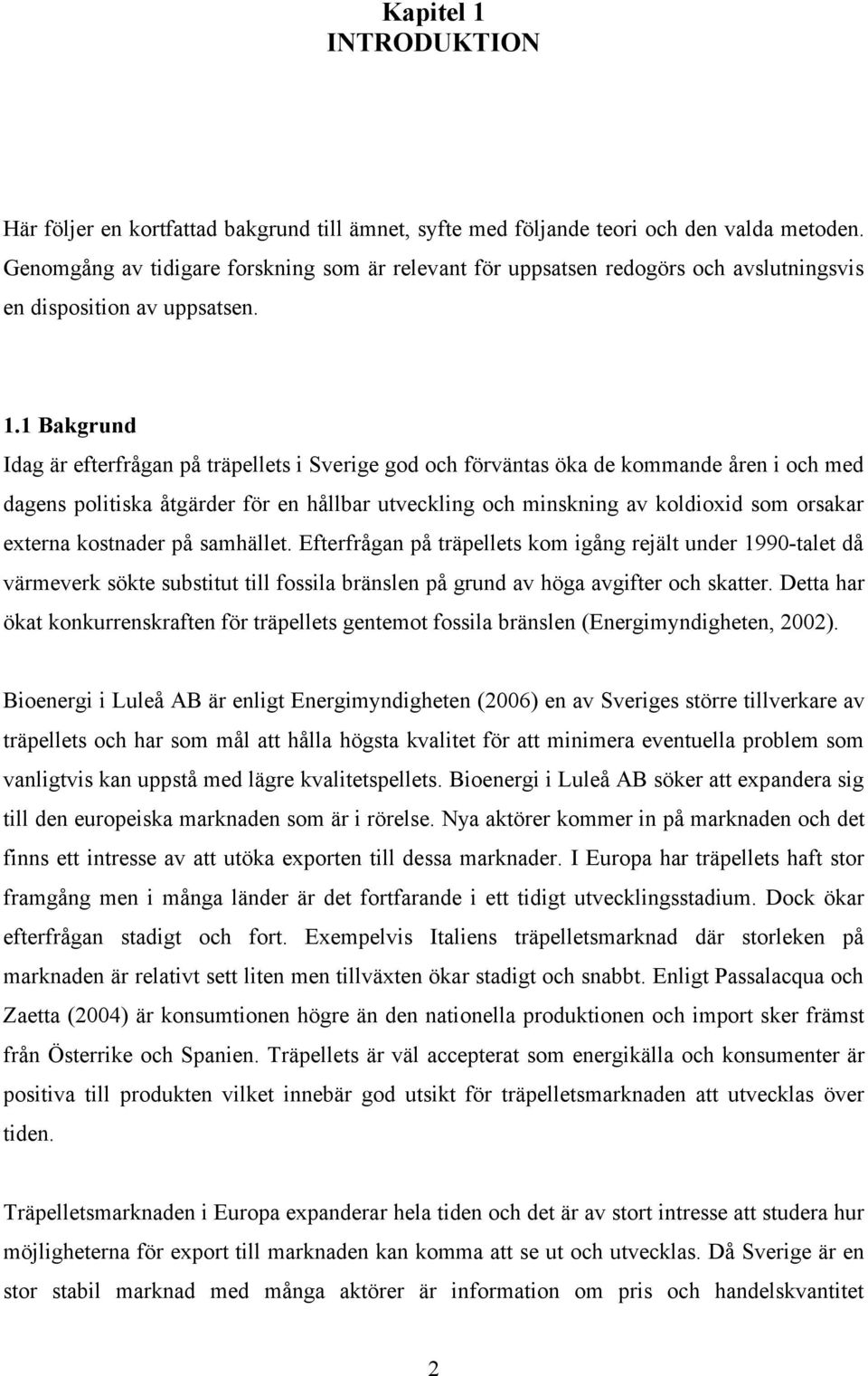 Kapitel 1
INTRODUKTION

Här följer en kortfattad bakgrund till ämnet, syfte med följande teori och den valda metoden. Genomgång av tidigare forskning som är relevant för uppsatsen redogörs och avslutningsvis en disposition av uppsatsen.

1.1 Bakgrund
Idag är efterfrågan på träpellets i Sverige god och förväntas öka de kommande åren i och med dagens politiska åtgärder för en hållbar utveckling och minskning av koldioxid som orsakar externa kostnader på samhället. Efterfrågan på träpellets kom igång rejält under 1990-talet då värmeverk sökte substitut till fossila bränslen på grund av höga avgifter och skatter. Detta har ökat konkurrenskraften för träpellets gentemot fossila bränslen (Energimyndigheten, 2002).

Bioenergi i Luleå AB är enligt Energimyndigheten (2006) en av Sveriges större tillverkare av träpellets och har som mål att hålla högsta kvalitet för att minimera eventuella problem som vanligtvis kan uppstå med lägre kvalitetspellets. Bioenergi i Luleå AB söker att expandera sig till den europeiska marknaden som är i rörelse. Nya aktörer kommer in på marknaden och det finns ett intresse av att utöka exporten till dessa marknader. I Europa har träpellets haft stor framgång men i många länder är det fortfarande i ett tidigt utvecklingsstadium. Dock ökar efterfrågan stadigt och fort. Exempelvis Italiens träpelletsmarknad där storleken på marknaden är relativt sett liten men tillväxten ökar stadigt och snabbt. Enligt Passalacqua och Zaetta (2004) är konsumtionen högre än den nationella produktionen och import sker främst från Österrike och Spanien. Träpellets är väl accepterat som energikälla och konsumenter är positiva till produkten vilket innebär god utsikt för träpelletsmarknaden att utvecklas över tiden.

Träpelletsmarknaden i Europa expanderar hela tiden och det är av stort intresse att studera hur möjligheterna för export till marknaden kan komma att se ut och utvecklas. Då Sverige är en stor stabil marknad med många aktörer är information om pris och handelskvantitet

2